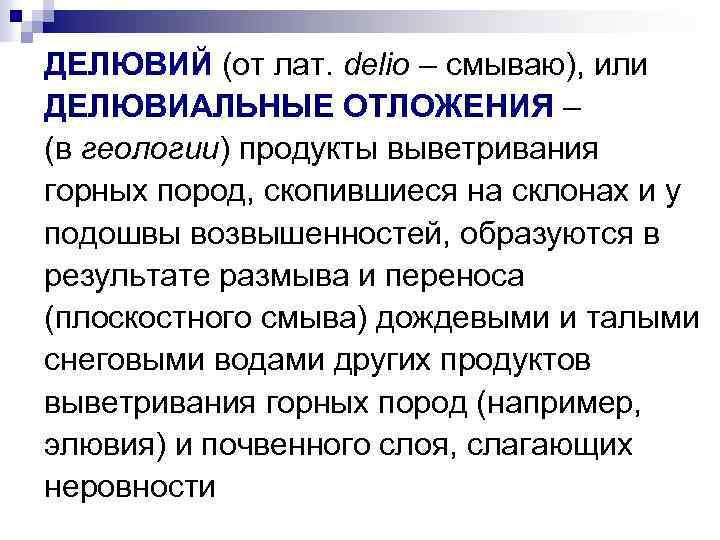 ДЕЛЮВИЙ (от лат. delio – смываю), или ДЕЛЮВИАЛЬНЫЕ ОТЛОЖЕНИЯ – (в геологии) продукты выветривания горных пород, скопившиеся на склонах и у подошвы возвышенностей, образуются в результате размыва и переноса (плоскостного смыва) дождевыми и талыми снеговыми водами других продуктов выветривания горных пород (например, элювия) и почвенного слоя, слагающих неровности